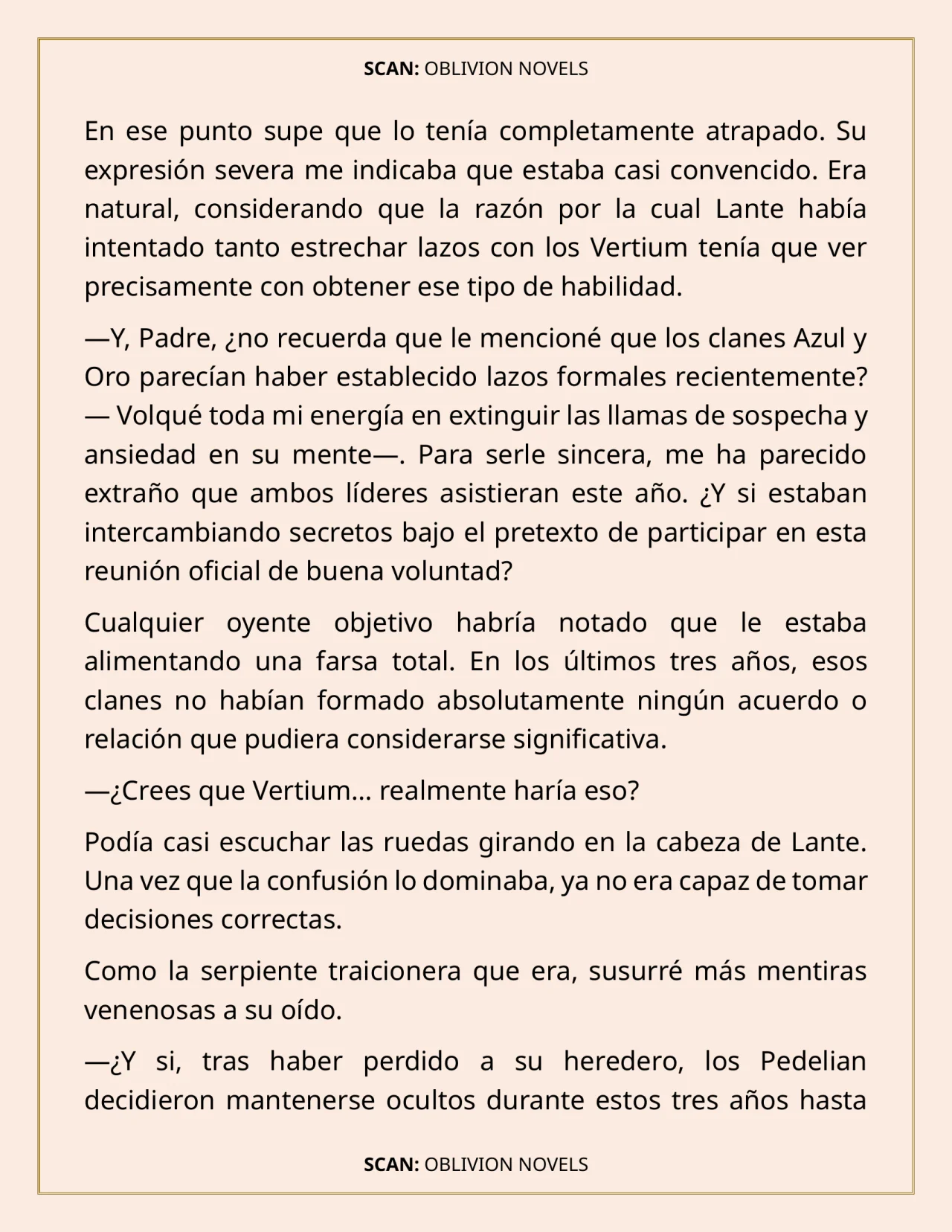 SCAN: OBLIVION NOVELS

En ese punto supe que lo tenía completamente atrapado. Su expresión severa me indicaba que estaba casi convencido. Era natural, considerando que la razón por la cual Lante había intentado tanto estrechar lazos con los Vertium tenía que ver precisamente con obtener ese tipo de habilidad.

—Y, Padre, ¿no recuerda que le mencioné que los clanes Azul y Oro parecían haber establecido lazos formales recientemente? — Volqué toda mi energía en extinguir las llamas de sospecha y ansiedad en su mente—. Para serle sincera, me ha parecido extraño que ambos líderes asistieran este año. ¿Y si estaban intercambiando secretos bajo el pretexto de participar en esta reunión oficial de buena voluntad?

Cualquier oyente objetivo habría notado que le estaba alimentando una farsa total. En los últimos tres años, esos clanes no habían formado absolutamente ningún acuerdo o relación que pudiera considerarse significativa.

—¿Crees que Vertium… realmente haría eso?

Podía casi escuchar las ruedas girando en la cabeza de Lante. Una vez que la confusión lo dominaba, ya no era capaz de tomar decisiones correctas.

Como la serpiente traicionera que era, susurré más mentiras venenosas a su oído.

—¿Y si, tras haber perdido a su heredero, los Pedelian decidieron mantenerse ocultos durante estos tres años hasta

SCAN: OBLIVION NOVELS